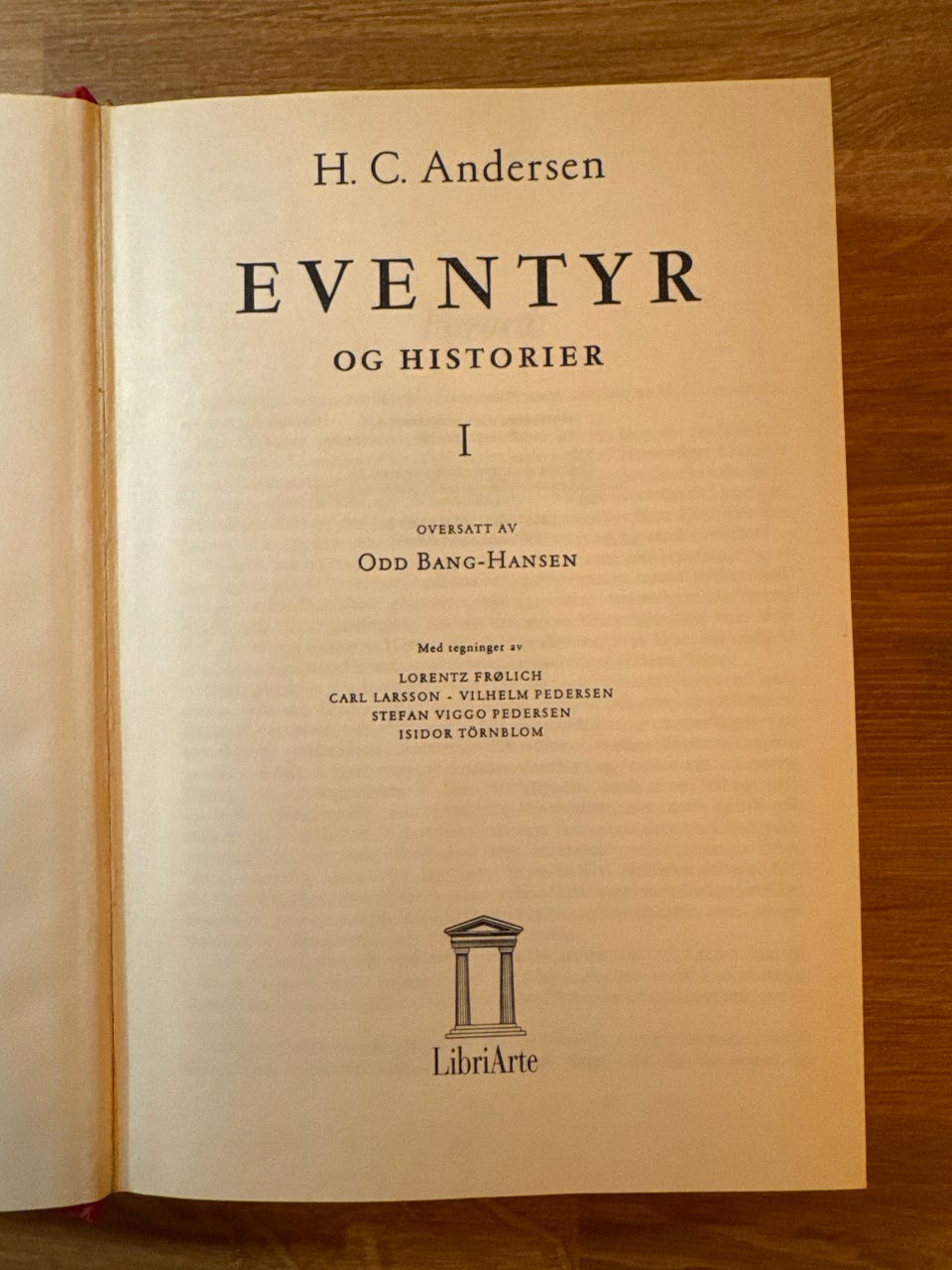 H. C. Andersen

EVENTYR

OG HISTORIER

I

OVERSATT AV

ODD BANG-HANSEN

Med tegninger av

LORENTZ FRØLICH
CARL LARSSON - VILHELM PEDERSEN
STEFAN VIGGO PEDERSEN
ISIDOR TÖRNBLOM

LibriArte